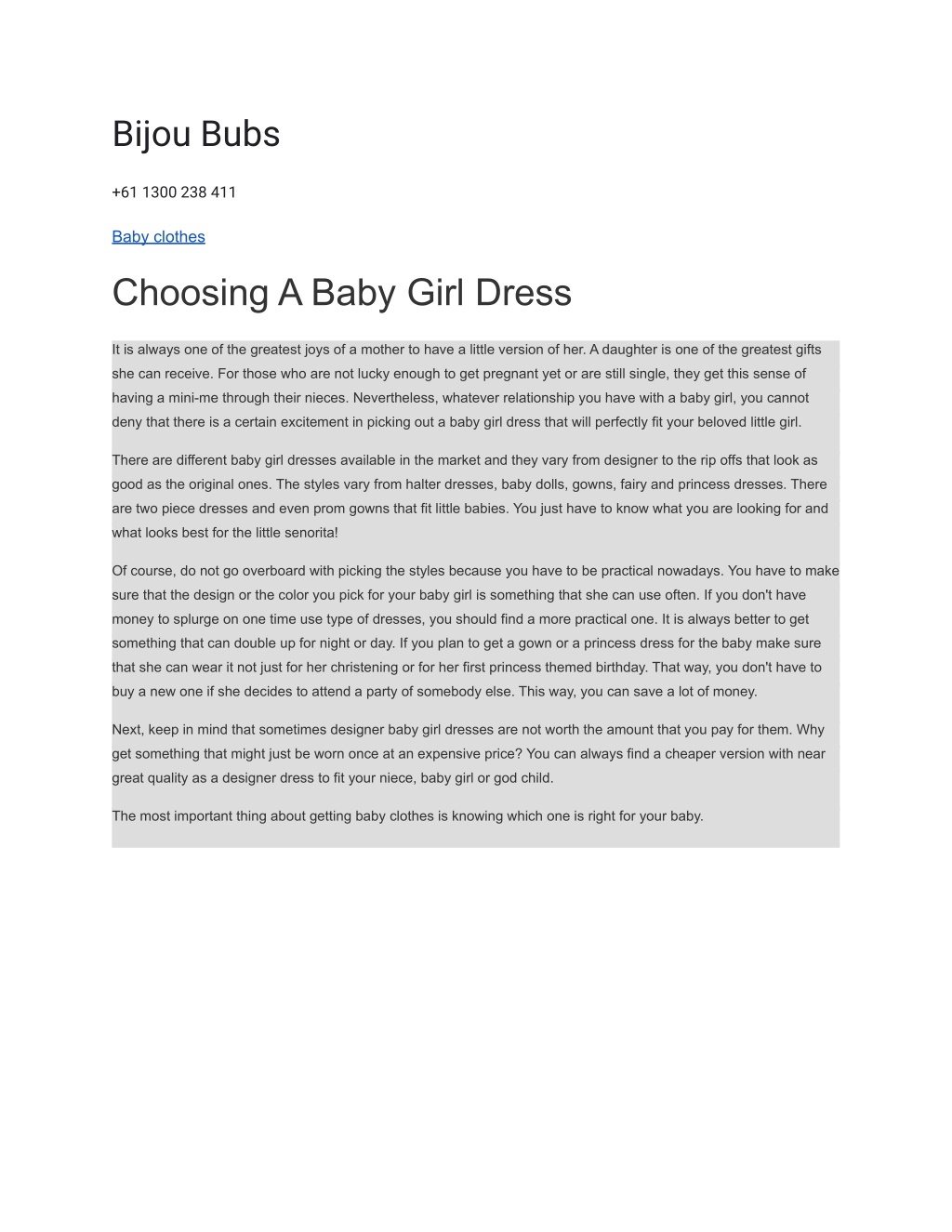 Bijou Bubs

+61 1300 238 411

Baby clothes

Choosing A Baby Girl Dress

It is always one of the greatest joys of a mother to have a little version of her. A daughter is one of the greatest gifts she can receive. For those who are not lucky enough to get pregnant yet or are still single, they get this sense of having a mini-me through their nieces. Nevertheless, whatever relationship you have with a baby girl, you cannot deny that there is a certain excitement in picking out a baby girl dress that will perfectly fit your beloved little girl.

There are different baby girl dresses available in the market and they vary from designer to the rip offs that look as good as the original ones. The styles vary from halter dresses, baby dolls, gowns, fairy and princess dresses. There are two piece dresses and even prom gowns that fit little babies. You just have to know what you are looking for and what looks best for the little senorita!

Of course, do not go overboard with picking the styles because you have to be practical nowadays. You have to make sure that the design or the color you pick for your baby girl is something that she can use often. If you don't have money to splurge on one time use type of dresses, you should find a more practical one. It is always better to get something that can double up for night or day. If you plan to get a gown or a princess dress for the baby make sure that she can wear it not just for her christening or for her first princess themed birthday. That way, you don't have to buy a new one if she decides to attend a party of somebody else. This way, you can save a lot of money.

Next, keep in mind that sometimes designer baby girl dresses are not worth the amount that you pay for them. Why get something that might just be worn once at an expensive price? You can always find a cheaper version with near great quality as a designer dress to fit your niece, baby girl or god child.

The most important thing about getting baby clothes is knowing which one is right for your baby.